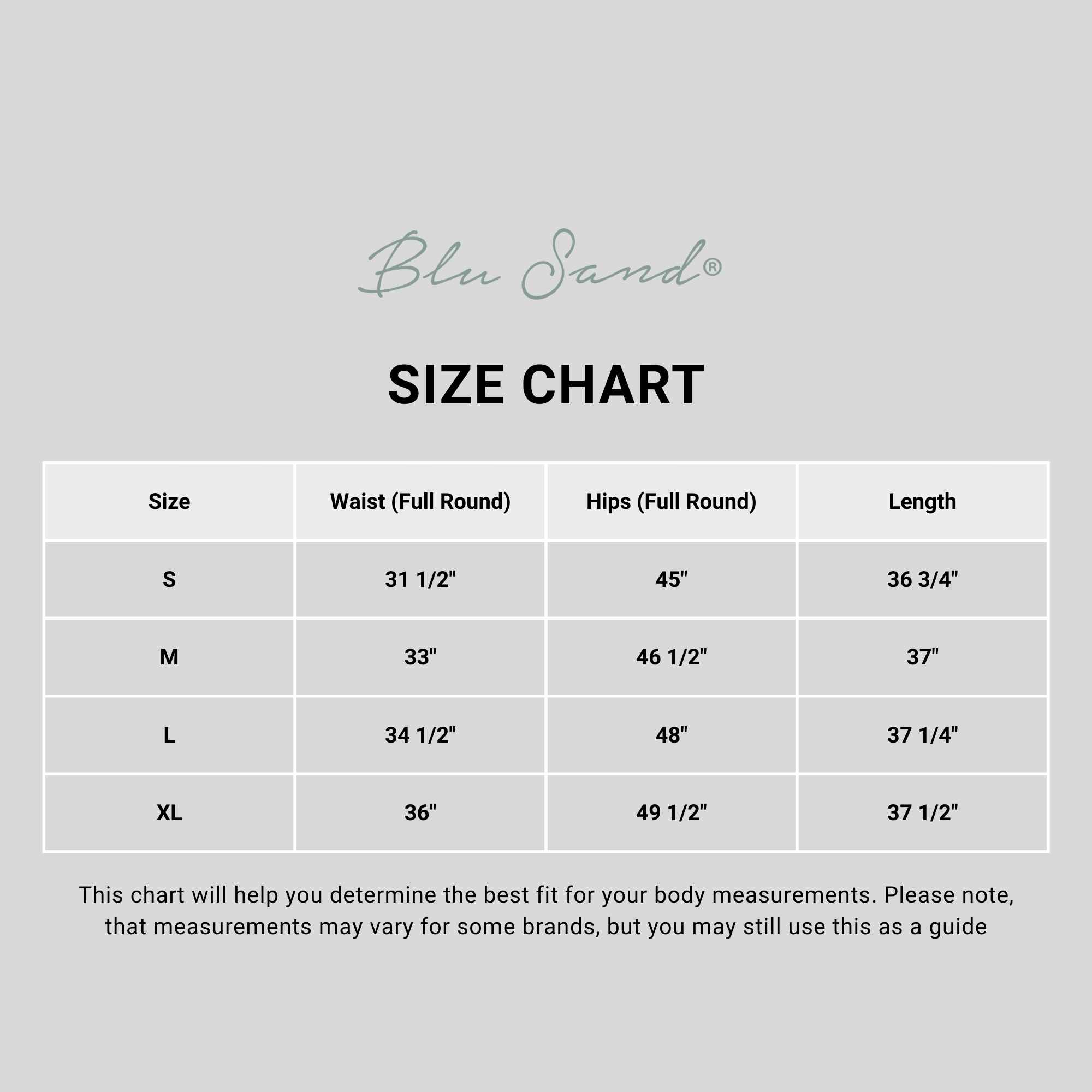 Blu Sand®

SIZE CHART

| Size | Waist (Full Round) | Hips (Full Round) | Length |
|---|---|---|---|
| S | 31 1/2" | 45" | 36 3/4" |
| M | 33" | 46 1/2" | 37" |
| L | 34 1/2" | 48" | 37 1/4" |
| XL | 36" | 49 1/2" | 37 1/2" |

This chart will help you determine the best fit for your body measurements. Please note, that measurements may vary for some brands, but you may still use this as a guide